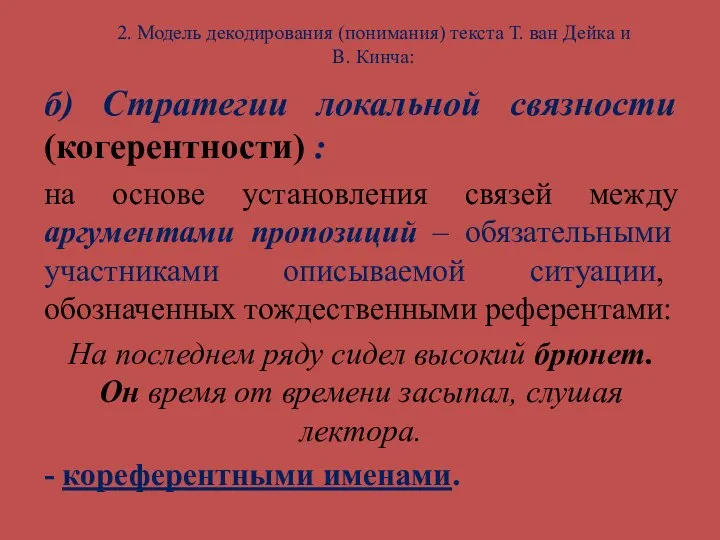 2. Модель декодирования (понимания) текста Т. ван Дейка и В. Кинча:

б) Стратегии локальной связности (когерентности) :

на основе установления связей между аргументами пропозиций – обязательными участниками описываемой ситуации, обозначенных тождественными референтами:

На последнем ряду сидел высокий брюнет. Он время от времени засыпал, слушая лектора.

- кореферентными именами.